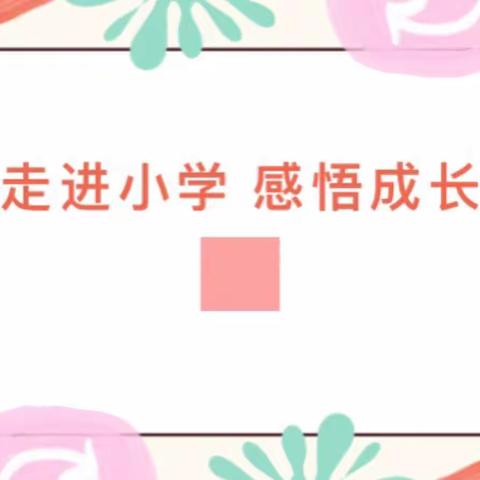 走进小学 感悟成长